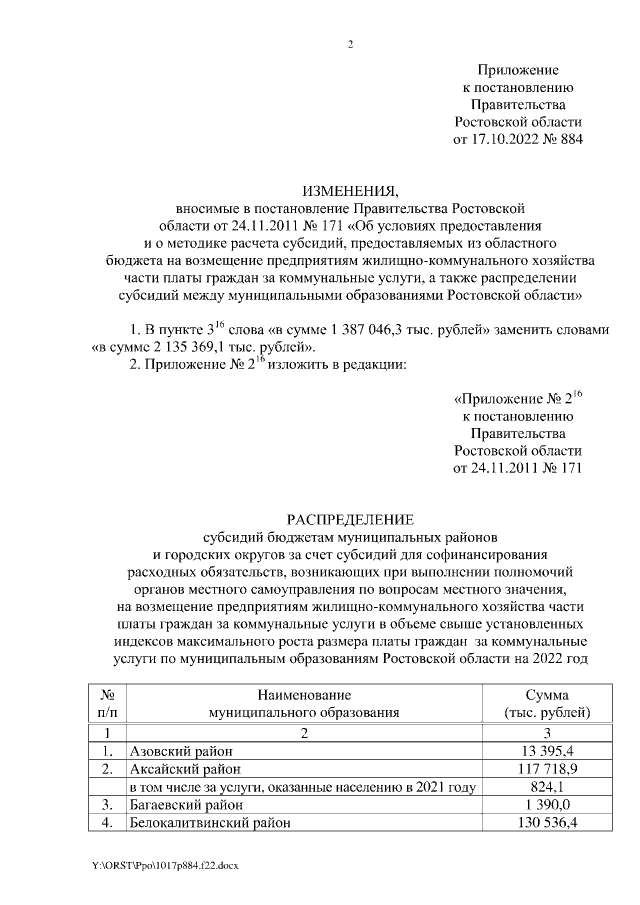 2

Приложение
к постановлению
Правительства
Ростовской области
от 17.10.2022 № 884

ИЗМЕНЕНИЯ,
вносимые в постановление Правительства Ростовской области от 24.11.2011 № 171 «Об условиях предоставления и о методике расчета субсидий, предоставляемых из областного бюджета на возмещение предприятиям жилищно-коммунального хозяйства части платы граждан за коммунальные услуги, а также распределении субсидий между муниципальными образованиями Ростовской области»

1. В пункте $3^{16}$ слова «в сумме 1 387 046,3 тыс. рублей» заменить словами «в сумме 2 135 369,1 тыс. рублей».

2. Приложение № $2^{16}$ изложить в редакции:

«Приложение № $2^{16}$
к постановлению
Правительства
Ростовской области
от 24.11.2011 № 171

РАСПРЕДЕЛЕНИЕ
субсидий бюджетам муниципальных районов и городских округов за счет субсидий для софинансирования расходных обязательств, возникающих при выполнении полномочий органов местного самоуправления по вопросам местного значения, на возмещение предприятиям жилищно-коммунального хозяйства части платы граждан за коммунальные услуги в объеме свыше установленных индексов максимального роста размера платы граждан за коммунальные услуги по муниципальным образованиям Ростовской области на 2022 год

| № п/п | Наименование муниципального образования | Сумма (тыс. рублей) |
|---|---|---|
| 1 | 2 | 3 |
| 1. | Азовский район | 13 395,4 |
| 2. | Аксайский район | 117 718,9 |
| | в том числе за услуги, оказанные населению в 2021 году | 824,1 |
| 3. | Багаевский район | 1 390,0 |
| 4. | Белокалитвинский район | 130 536,4 |

Y:\ORST\Ppo\1017p884.f22.docx